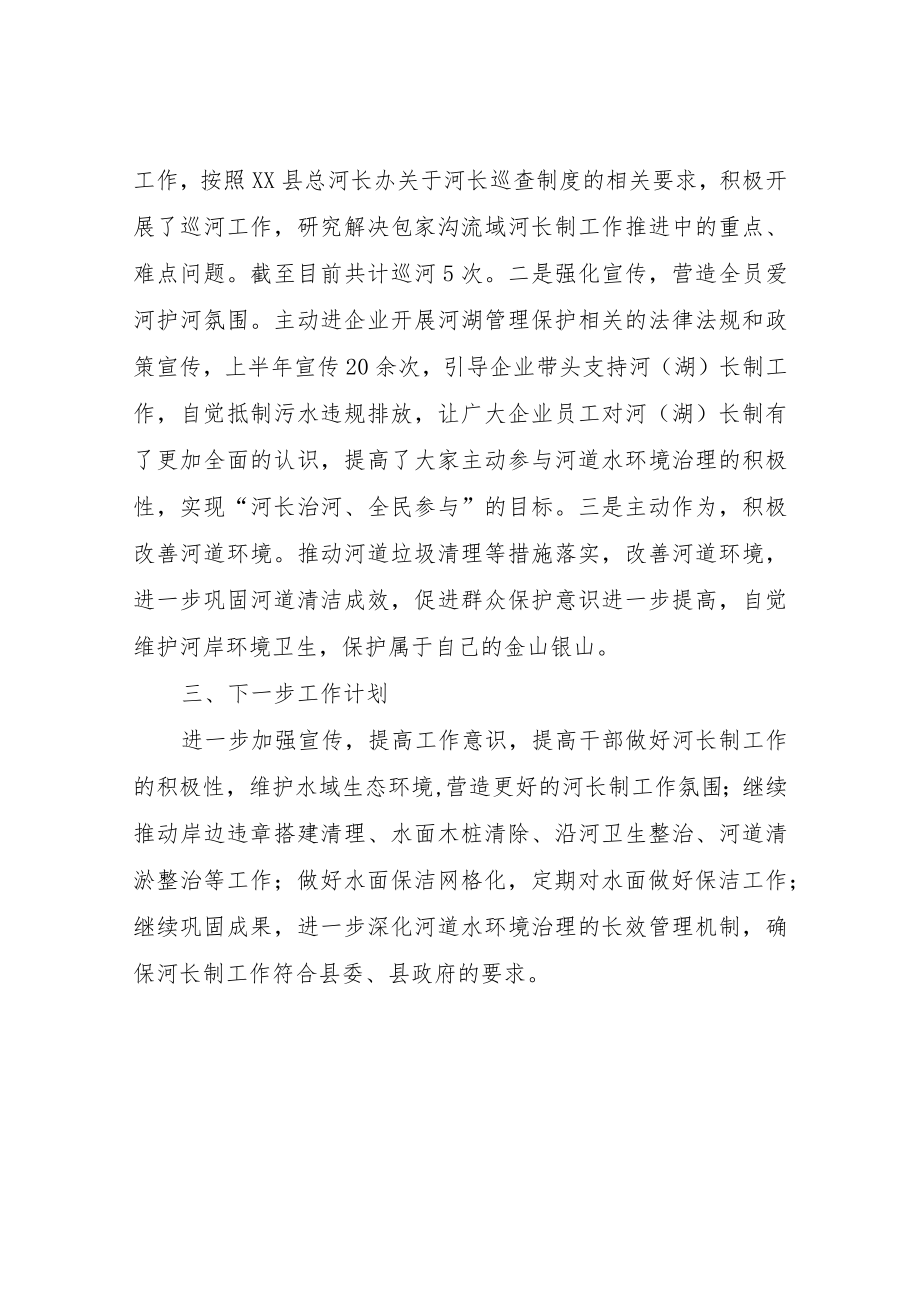 工作，按照XX县总河长办关于河长巡查制度的相关要求，积极开展了巡河工作，研究解决包家沟流域河长制工作推进中的重点、难点问题。截至目前共计巡河5次。二是强化宣传，营造全员爱河护河氛围。主动进企业开展河湖管理保护相关的法律法规和政策宣传，上半年宣传20余次，引导企业带头支持河（湖）长制工作，自觉抵制污水违规排放，让广大企业员工对河（湖）长制有了更加全面的认识，提高了大家主动参与河道水环境治理的积极性，实现“河长治河、全民参与”的目标。三是主动作为，积极改善河道环境。推动河道垃圾清理等措施落实，改善河道环境，进一步巩固河道清洁成效，促进群众保护意识进一步提高，自觉维护河岸环境卫生，保护属于自己的金山银山。

三、下一步工作计划

进一步加强宣传，提高工作意识，提高干部做好河长制工作的积极性，维护水域生态环境,营造更好的河长制工作氛围；继续推动岸边违章搭建清理、水面木桩清除、沿河卫生整治、河道清淤整治等工作；做好水面保洁网格化，定期对水面做好保洁工作；继续巩固成果，进一步深化河道水环境治理的长效管理机制，确保河长制工作符合县委、县政府的要求。